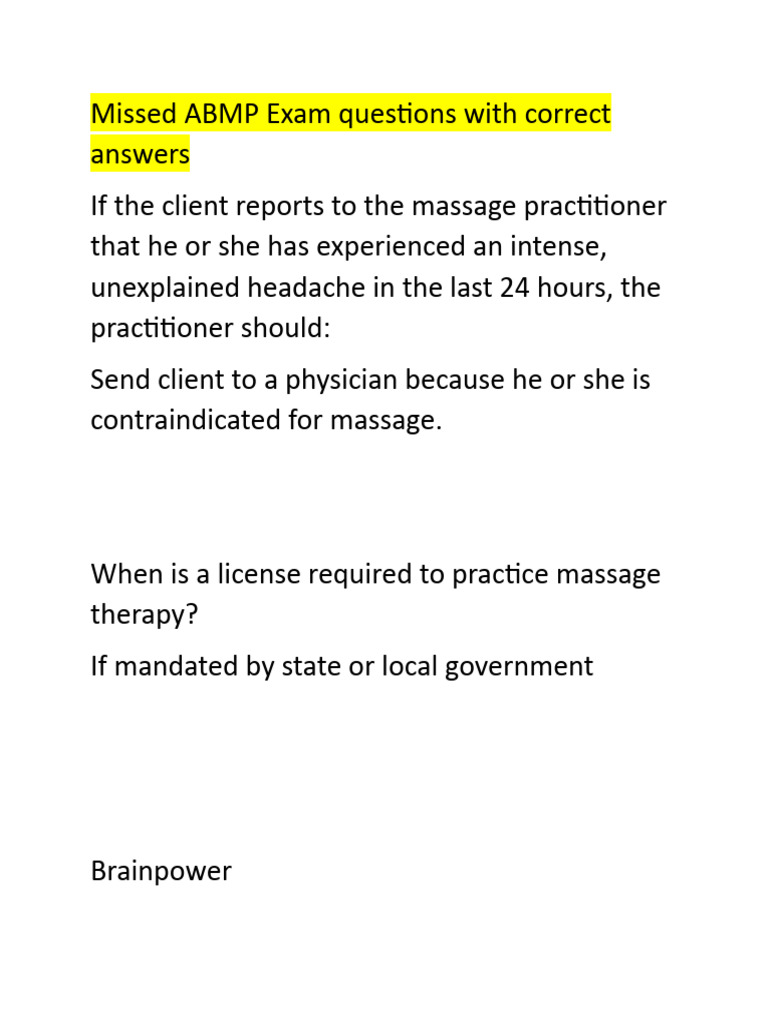 Missed ABMP Exam questions with correct answers

If the client reports to the massage practitioner that he or she has experienced an intense, unexplained headache in the last 24 hours, the practitioner should:

Send client to a physician because he or she is contraindicated for massage.

When is a license required to practice massage therapy?

If mandated by state or local government

Brainpower